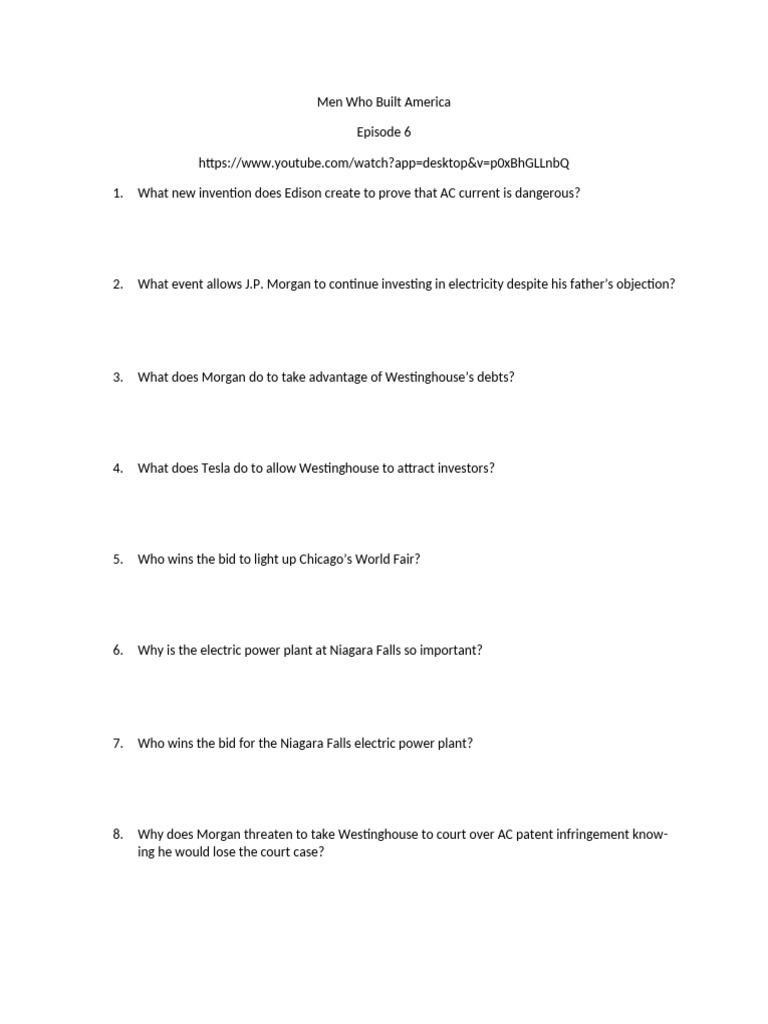 Men Who Built America

Episode 6

https://www.youtube.com/watch?app=desktop&v=p0xBhGLLnbQ

1. What new invention does Edison create to prove that AC current is dangerous?

2. What event allows J.P. Morgan to continue investing in electricity despite his father's objection?

3. What does Morgan do to take advantage of Westinghouse's debts?

4. What does Tesla do to allow Westinghouse to attract investors?

5. Who wins the bid to light up Chicago's World Fair?

6. Why is the electric power plant at Niagara Falls so important?

7. Who wins the bid for the Niagara Falls electric power plant?

8. Why does Morgan threaten to take Westinghouse to court over AC patent infringement knowing he would lose the court case?